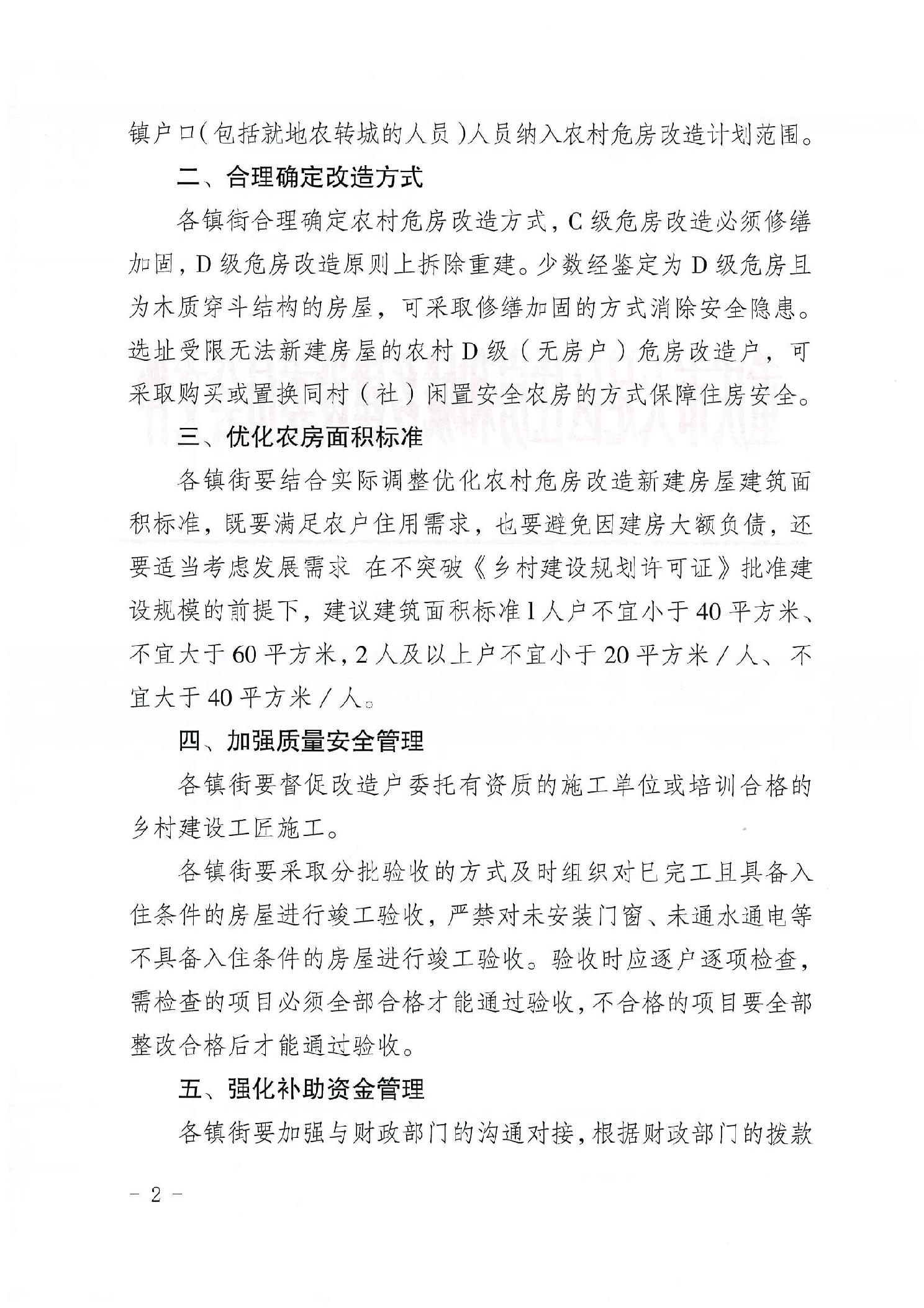 镇户口（包括就地农转城的人员）人员纳入农村危房改造计划范围。

二、合理确定改造方式

各镇街合理确定农村危房改造方式，C级危房改造必须修缮加固，D级危房改造原则上拆除重建。少数经鉴定为D级危房且为木质穿斗结构的房屋，可采取修缮加固的方式消除安全隐患。选址受限无法新建房屋的农村D级（无房户）危房改造户，可采取购买或置换同村（社）闲置安全农房的方式保障住房安全。

三、优化农房面积标准

各镇街要结合实际调整优化农村危房改造新建房屋建筑面积标准，既要满足农户住用需求，也要避免因建房大额负债，还要适当考虑发展需求 在不突破《乡村建设规划许可证》批准建设规模的前提下，建议建筑面积标准1人户不宜小于40平方米、不宜大于60平方米，2人及以上户不宜小于20平方米／人、不宜大于40平方米／人。

四、加强质量安全管理

各镇街要督促改造户委托有资质的施工单位或培训合格的乡村建设工匠施工。

各镇街要采取分批验收的方式及时组织对已完工且具备入住条件的房屋进行竣工验收，严禁对未安装门窗、未通水通电等不具备入住条件的房屋进行竣工验收。验收时应逐户逐项检查，需检查的项目必须全部合格才能通过验收，不合格的项目要全部整改合格后才能通过验收。

五、强化补助资金管理

各镇街要加强与财政部门的沟通对接，根据财政部门的拨款

－ 2 －